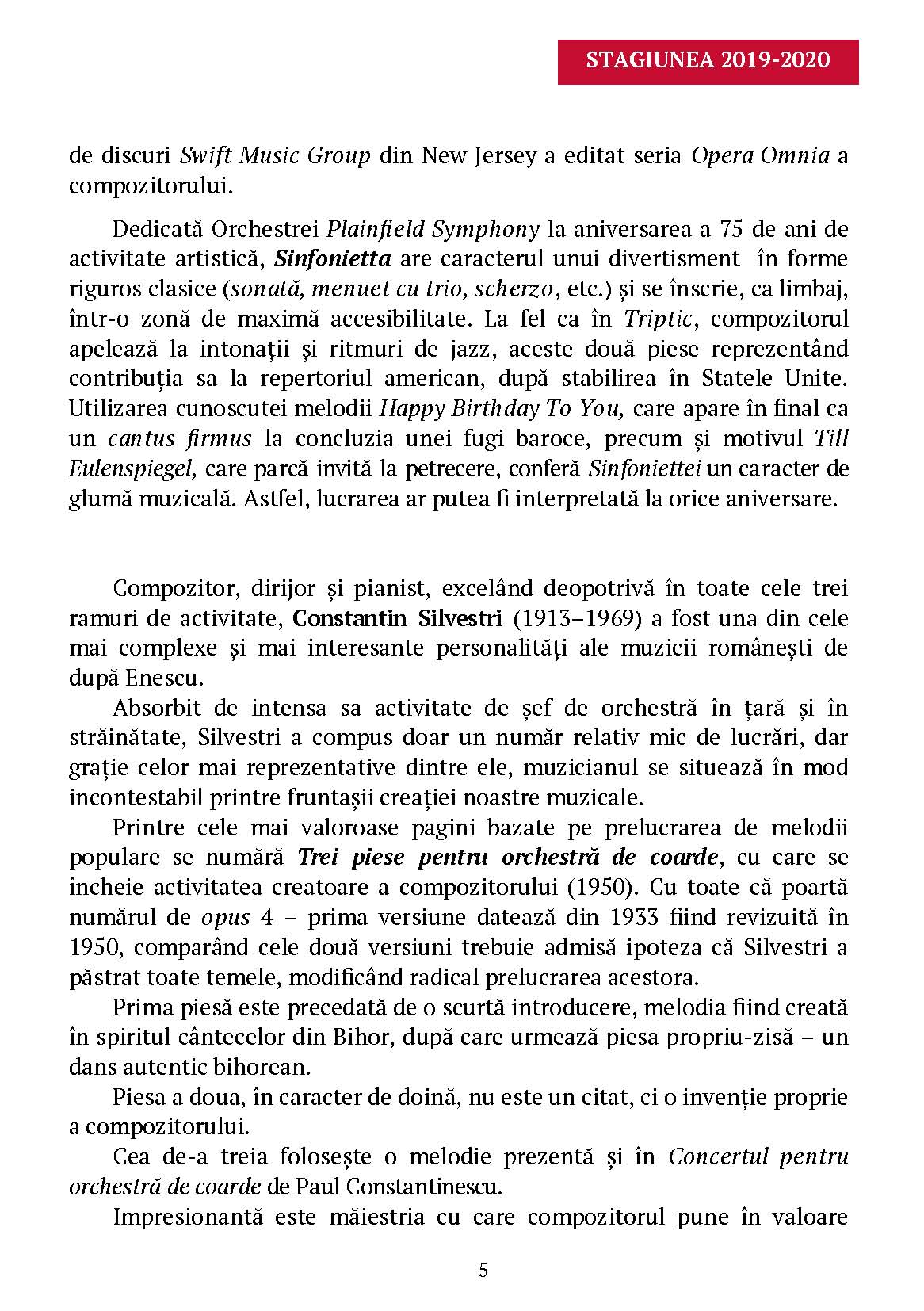 STAGIUNEA 2019-2020

de discuri Swift Music Group din New Jersey a editat seria Opera Omnia a compozitorului.

Dedicată Orchestrei Plainfield Symphony la aniversarea a 75 de ani de activitate artistică, Sinfonietta are caracterul unui divertisment în forme riguros clasice (sonată, menuet cu trio, scherzo, etc.) și se înscrie, ca limbaj, într-o zonă de maximă accesibilitate. La fel ca în Triptic, compozitorul apelează la intonații și ritmuri de jazz, aceste două piese reprezentând contribuția sa la repertoriul american, după stabilirea în Statele Unite. Utilizarea cunoscutei melodii Happy Birthday To You, care apare în final ca un cantus firmus la concluzia unei fugi baroce, precum și motivul Till Eulenspiegel, care parcă invită la petrecere, conferă Sinfoniettei un caracter de glumă muzicală. Astfel, lucrarea ar putea fi interpretată la orice aniversare.

Compozitor, dirijor și pianist, excelând deopotrivă în toate cele trei ramuri de activitate, Constantin Silvestri (1913–1969) a fost una din cele mai complexe și mai interesante personalități ale muzicii românești de după Enescu.

Absorbit de intensa sa activitate de șef de orchestră în țară și în străinătate, Silvestri a compus doar un număr relativ mic de lucrări, dar grație celor mai reprezentative dintre ele, muzicianul se situează în mod incontestabil printre fruntașii creației noastre muzicale.

Printre cele mai valoroase pagini bazate pe prelucrarea de melodii populare se numără Trei piese pentru orchestră de coarde, cu care se încheie activitatea creatoare a compozitorului (1950). Cu toate că poartă numărul de opus 4 – prima versiune datează din 1933 fiind revizuită în 1950, comparând cele două versiuni trebuie admisă ipoteza că Silvestri a păstrat toate temele, modificând radical prelucrarea acestora.

Prima piesă este precedată de o scurtă introducere, melodia fiind creată în spiritul cântecelor din Bihor, după care urmează piesa propriu-zisă – un dans autentic bihorean.

Piesa a doua, în caracter de doină, nu este un citat, ci o invenție proprie a compozitorului.

Cea de-a treia folosește o melodie prezentă și în Concertul pentru orchestră de coarde de Paul Constantinescu.

Impresionantă este măiestria cu care compozitorul pune în valoare

5